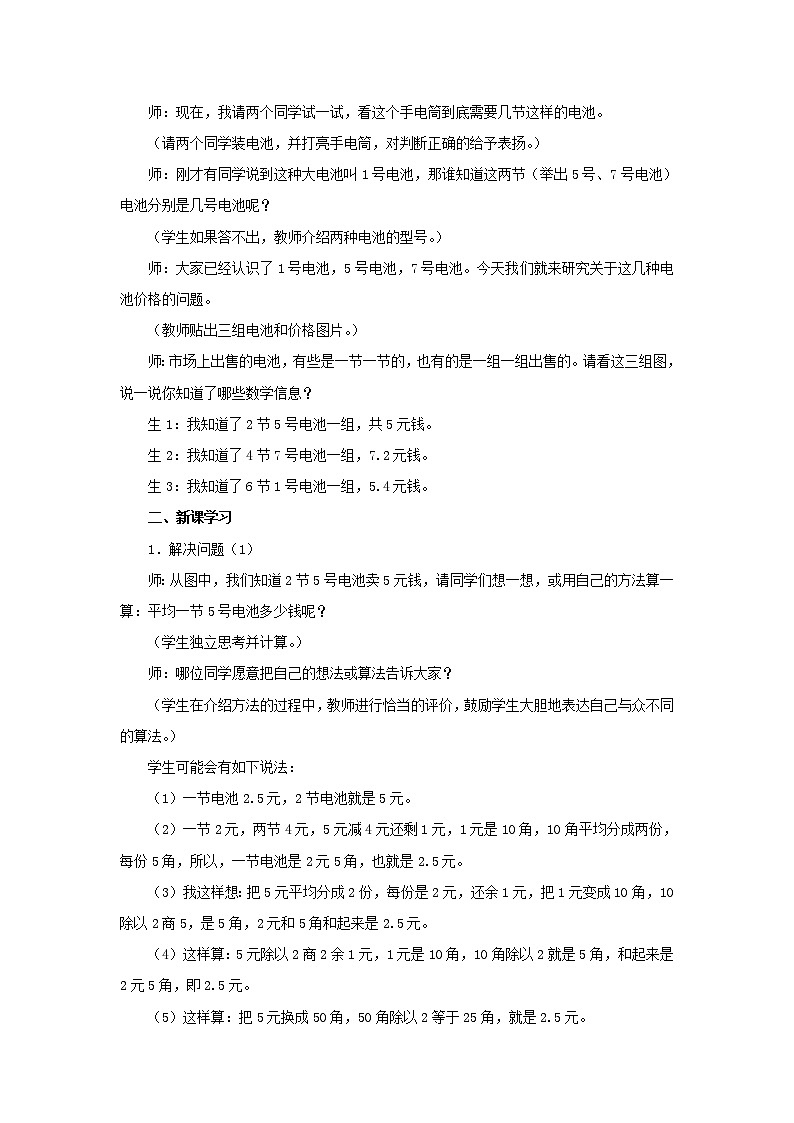 师：现在，我请两个同学试一试，看这个手电筒到底需要几节这样的电池。

（请两个同学装电池，并打亮手电筒，对判断正确的给予表扬。）

师：刚才有同学说到这种大电池叫1号电池，那谁知道这两节（举出5号、7号电池）电池分别是几号电池呢？

（学生如果答不出，教师介绍两种电池的型号。）

师：大家已经认识了1号电池，5号电池，7号电池。今天我们就来研究关于这几种电池价格的问题。

（教师贴出三组电池和价格图片。）

师:市场上出售的电池，有些是一节一节的，也有的是一组一组出售的。请看这三组图，说一说你知道了哪些数学信息？

生1：我知道了2节5号电池一组，共5元钱。

生2：我知道了4节7号电池一组，7.2元钱。

生3：我知道了6节1号电池一组，5.4元钱。

二、新课学习

1．解决问题（1）

师:从图中，我们知道2节5号电池卖5元钱，请同学们想一想，或用自己的方法算一算：平均一节5号电池多少钱呢？

（学生独立思考并计算。）

师：哪位同学愿意把自己的想法或算法告诉大家？

（学生在介绍方法的过程中，教师进行恰当的评价，鼓励学生大胆地表达自己与众不同的算法。）

学生可能会有如下说法：

（1）一节电池2.5元，2节电池就是5元。

（2）一节2元，两节4元，5元减4元还剩1元，1元是10角，10角平均分成两份，每份5角，所以，一节电池是2元5角，也就是2.5元。

（3）我这样想：把5元平均分成2份，每份是2元，还余1元，把1元变成10角，10除以2商5，是5角，2元和5角和起来是2.5元。

（4）这样算：5元除以2商2余1元，1元是10角，10角除以2就是5角，和起来是2元5角，即2.5元。

（5）这样算：把5元换成50角，50角除以2等于25角，就是2.5元。